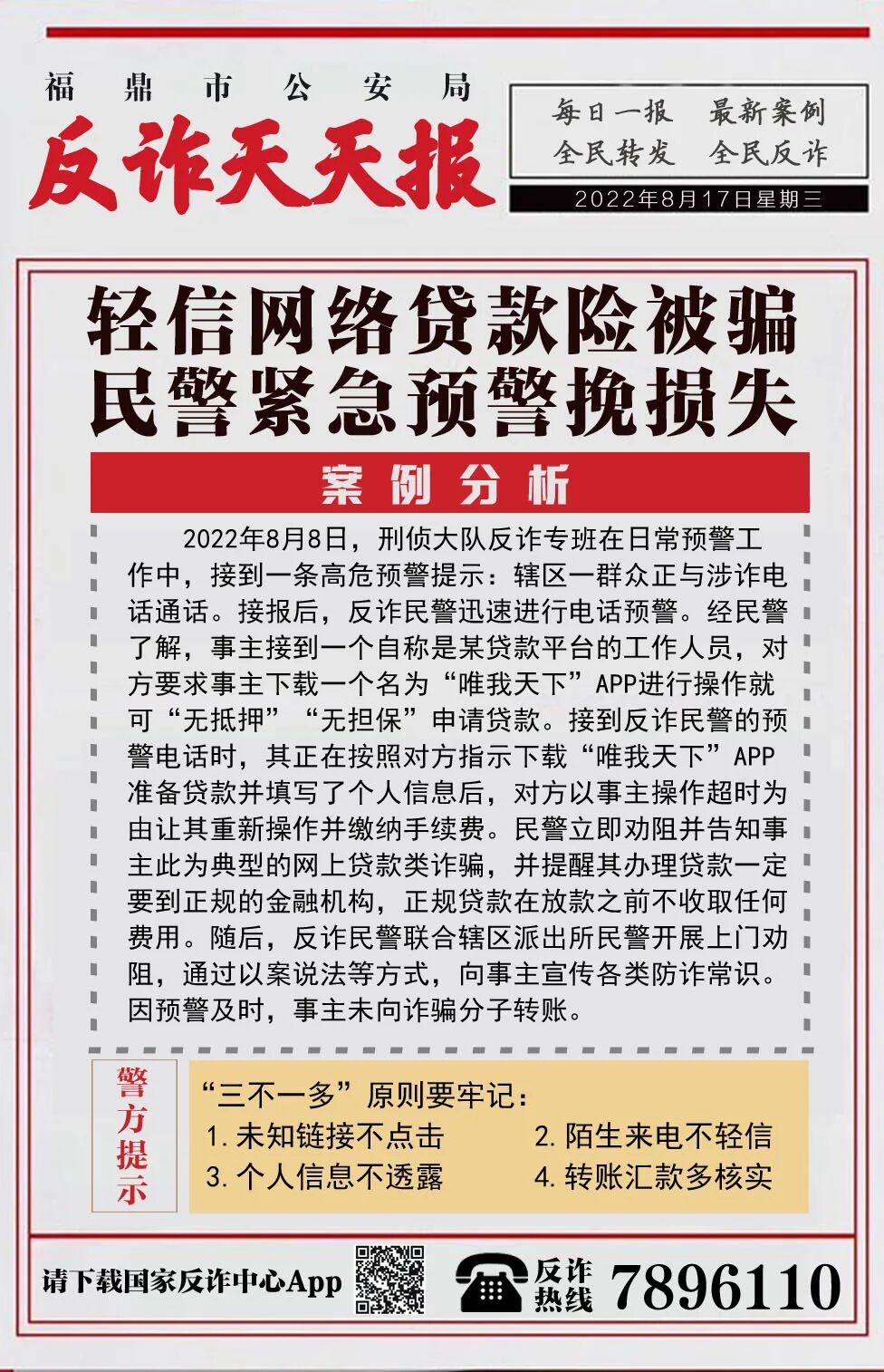 福鼎市公安局

反诈天天报

每日一报 最新案例
全民转发 全民反诈

2022年8月17日星期三

轻信网络贷款险被骗
民警紧急预警挽损失

案例分析

2022年8月8日，刑侦大队反诈专班在日常预警工作中，接到一条高危预警提示：辖区一群众正与涉诈电话通话。接报后，反诈民警迅速进行电话预警。经民警了解，事主接到一个自称是某贷款平台的工作人员，对方要求事主下载一个名为“唯我天下”APP进行操作就可“无抵押”“无担保”申请贷款。接到反诈民警的预警电话时，其正在按照对方指示下载“唯我天下”APP准备贷款并填写了个人信息后，对方以事主操作超时为由让其重新操作并缴纳手续费。民警立即劝阻并告知事主此为典型的网上贷款类诈骗，并提醒其办理贷款一定要到正规的金融机构，正规贷款在放款之前不收取任何费用。随后，反诈民警联合辖区派出所民警开展上门劝阻，通过以案说法等方式，向事主宣传各类防诈常识。因预警及时，事主未向诈骗分子转账。

警方提示

“三不一多”原则要牢记：
1.未知链接不点击
2.陌生来电不轻信
3.个人信息不透露
4.转账汇款多核实

请下载国家反诈中心App

反诈热线 7896110